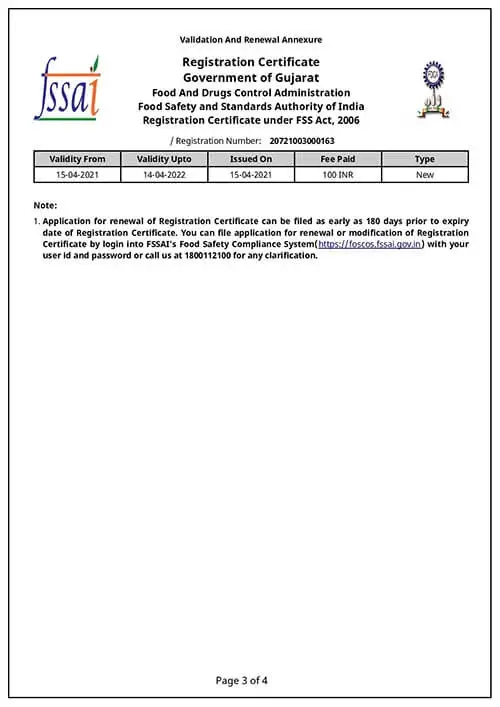 Validation And Renewal Annexure

fssai

Registration Certificate
Government of Gujarat
Food And Drugs Control Administration
Food Safety and Standards Authority of India
Registration Certificate under FSS Act, 2006

/ Registration Number: 20721003000163

| Validity From | Validity Upto | Issued On | Fee Paid | Type |
|---|---|---|---|---|
| 15-04-2021 | 14-04-2022 | 15-04-2021 | 100 INR | New |

Note:

1. Application for renewal of Registration Certificate can be filed as early as 180 days prior to expiry date of Registration Certificate. You can file application for renewal or modification of Registration Certificate by login into FSSAI's Food Safety Compliance System(https://foscos.fssai.gov.in) with your user id and password or call us at 1800112100 for any clarification.

Page 3 of 4